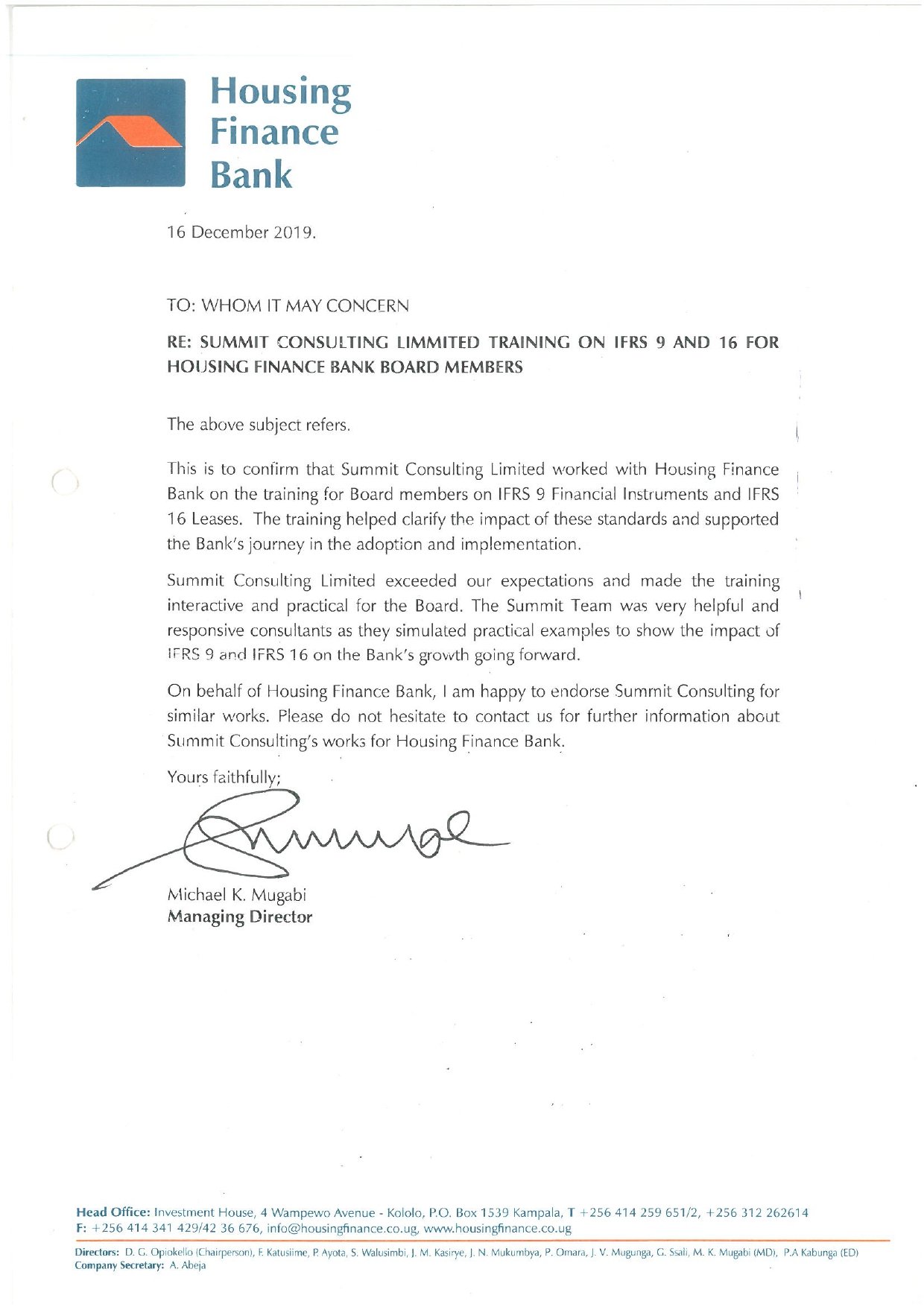 Housing Finance Bank

16 December 2019.

TO: WHOM IT MAY CONCERN

RE: SUMMIT CONSULTING LIMMITED TRAINING ON IFRS 9 AND 16 FOR HOUSING FINANCE BANK BOARD MEMBERS

The above subject refers.

This is to confirm that Summit Consulting Limited worked with Housing Finance Bank on the training for Board members on IFRS 9 Financial Instruments and IFRS 16 Leases. The training helped clarify the impact of these standards and supported the Bank's journey in the adoption and implementation.

Summit Consulting Limited exceeded our expectations and made the training interactive and practical for the Board. The Summit Team was very helpful and responsive consultants as they simulated practical examples to show the impact of IFRS 9 and IFRS 16 on the Bank's growth going forward.

On behalf of Housing Finance Bank, I am happy to endorse Summit Consulting for similar works. Please do not hesitate to contact us for further information about Summit Consulting's works for Housing Finance Bank.

Yours faithfully;

Michael K. Mugabi
Managing Director

Head Office: Investment House, 4 Wampewo Avenue - Kololo, P.O. Box 1539 Kampala, T +256 414 259 651/2, +256 312 262614
F: +256 414 341 429/42 36 676, info@housingfinance.co.ug, www.housingfinance.co.ug

Directors: D. G. Opiokello (Chairperson), F. Katusiime, P. Ayota, S. Walusimbi, J. M. Kasirye, J. N. Mukumbya, P. Omara, J. V. Mugunga, G. Ssali, M. K. Mugabi (MD), P.A Kabunga (ED)
Company Secretary: A. Abeja